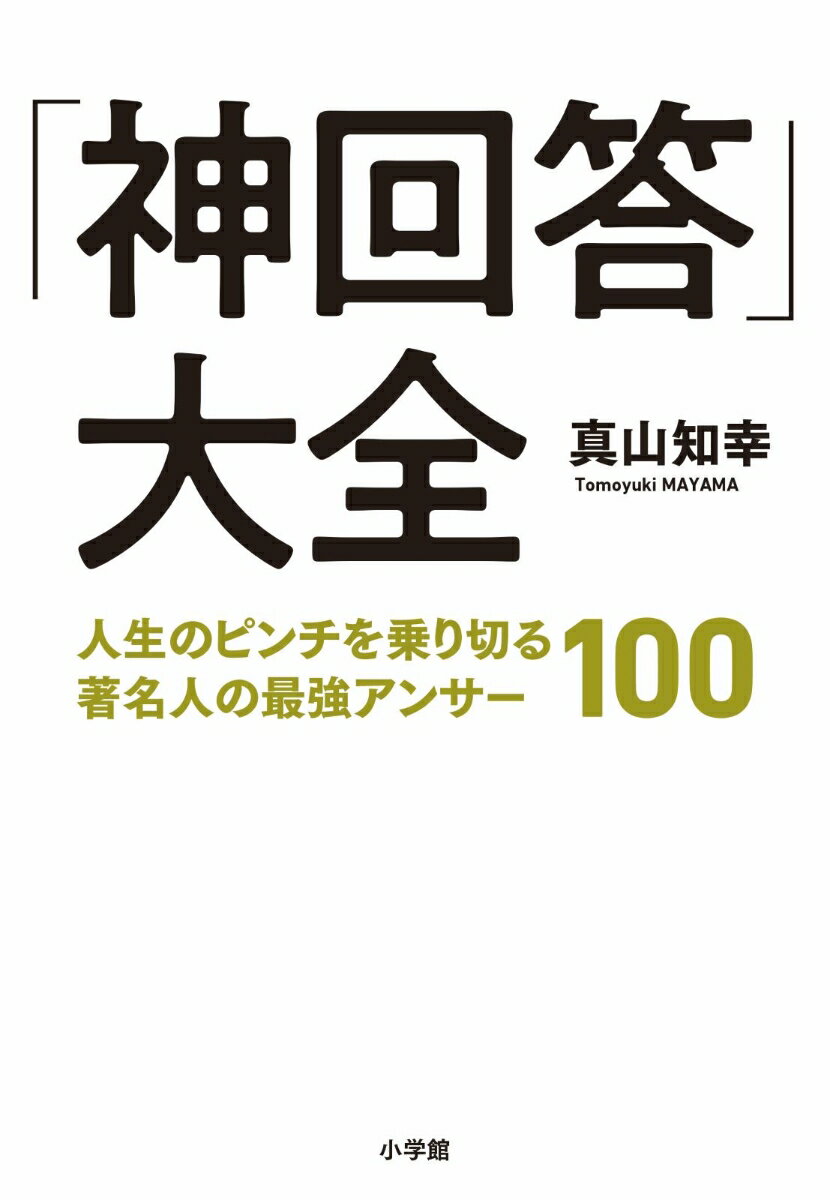 「神回答」大全

真山知幸
Tomoyuki MAYAMA

人生のピンチを乗り切る
著名人の最強アンサー
100

小学館